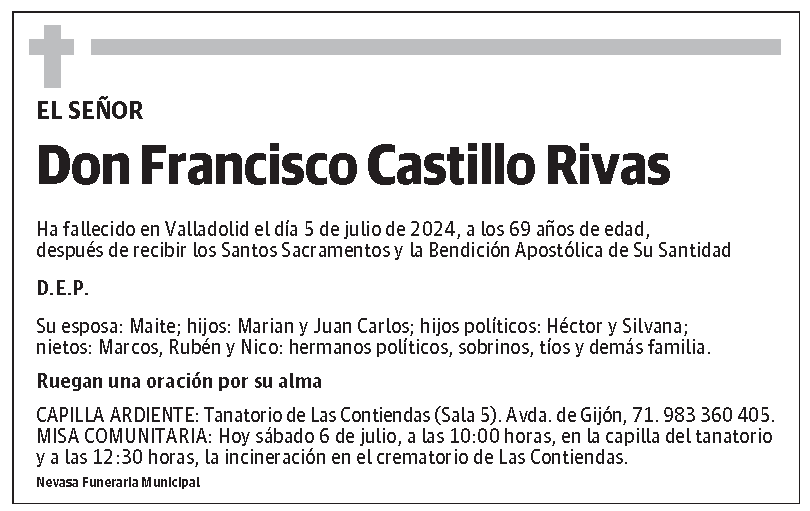 EL SEÑOR

Don Francisco Castillo Rivas

Ha fallecido en Valladolid el día 5 de julio de 2024, a los 69 años de edad, después de recibir los Santos Sacramentos y la Bendición Apostólica de Su Santidad

D.E.P.

Su esposa: Maite; hijos: Marian y Juan Carlos; hijos políticos: Héctor y Silvana; nietos: Marcos, Rubén y Nico: hermanos políticos, sobrinos, tíos y demás familia.

Ruegan una oración por su alma

CAPILLA ARDIENTE: Tanatorio de Las Contiendas (Sala 5). Avda. de Gijón, 71. 983 360 405. MISA COMUNITARIA: Hoy sábado 6 de julio, a las 10:00 horas, en la capilla del tanatorio y a las 12:30 horas, la incineración en el crematorio de Las Contiendas.

Nevasa Funeraria Municipal